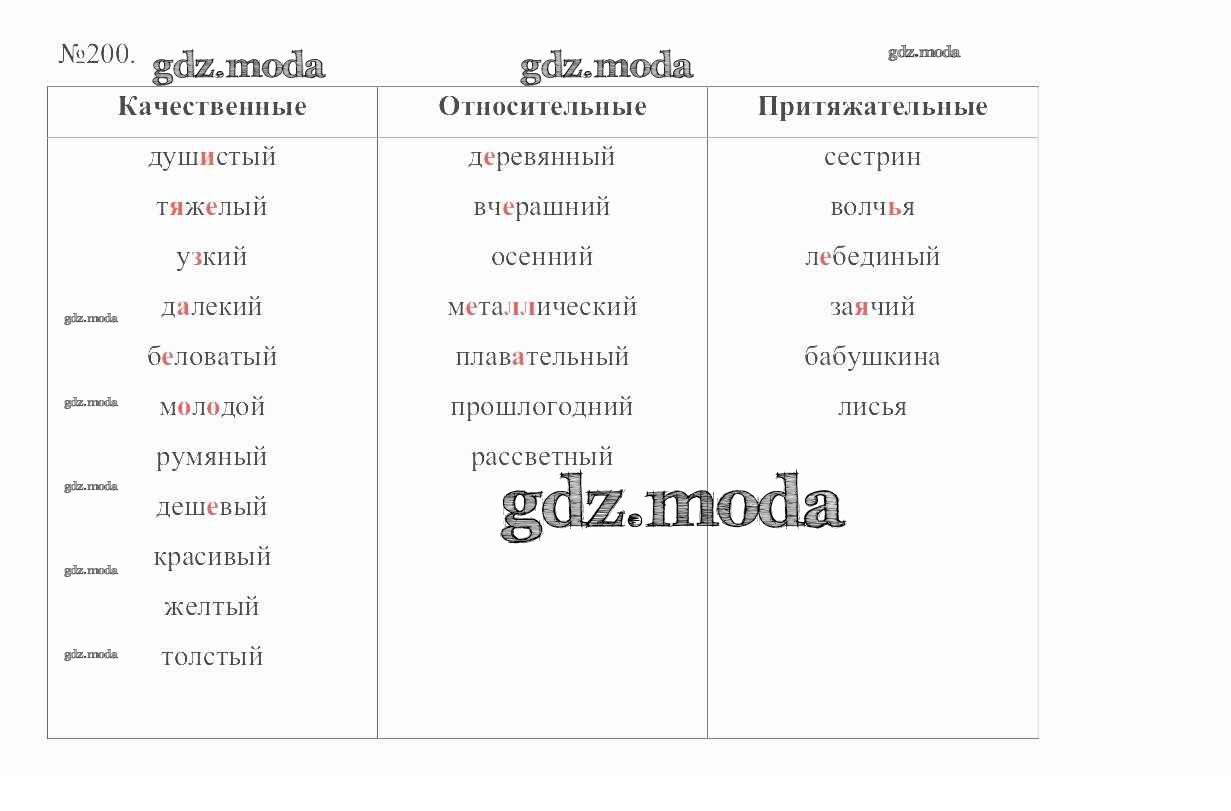 №200. gdz.moda gdz.moda gdz.moda

| Качественные | Относительные | Притяжательные |
|---|---|---|
| душистый | деревянный | сестрин |
| тяжелый | вчерашний | волчья |
| узкий | осенний | лебединый |
| далекий | металлический | заячий |
| беловатый | плавательный | бабушкина |
| молодой | прошлогодний | лисья |
| румяный | рассветный | |
| дешевый | | |
| красивый | | |
| желтый | | |
| толстый | | |

gdz.moda gdz.moda gdz.moda gdz.moda gdz.moda gdz.moda